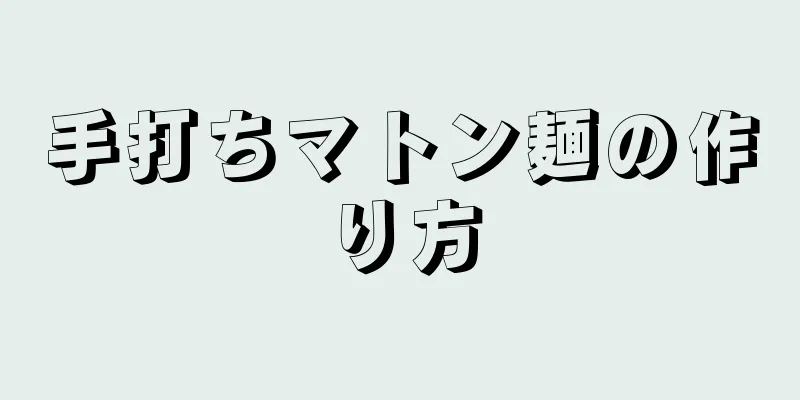 手打ちマトン麺の作り方